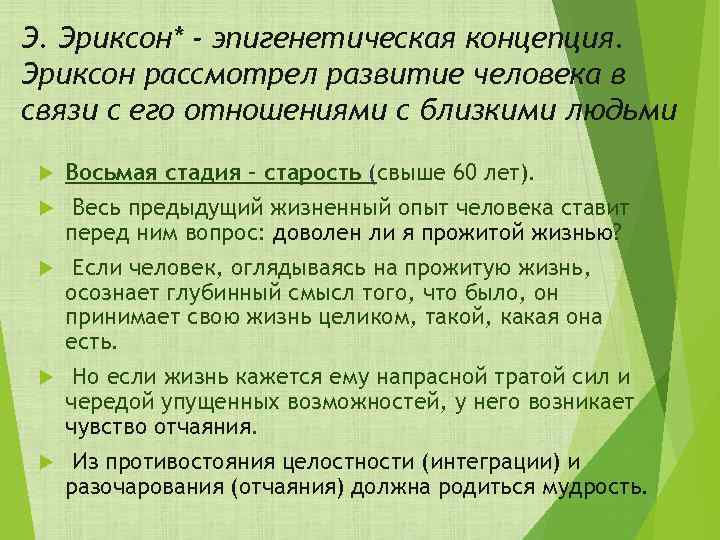 Э. Эриксон* - эпигенетическая концепция. Эриксон рассмотрел развитие человека в связи с его отношениями с близкими людьми

Восьмая стадия – старость (свыше 60 лет).

Весь предыдущий жизненный опыт человека ставит перед ним вопрос: доволен ли я прожитой жизнью?

Если человек, оглядываясь на прожитую жизнь, осознает глубинный смысл того, что было, он принимает свою жизнь целиком, такой, какая она есть.

Но если жизнь кажется ему напрасной тратой сил и чередой упущенных возможностей, у него возникает чувство отчаяния.

Из противостояния целостности (интеграции) и разочарования (отчаяния) должна родиться мудрость.